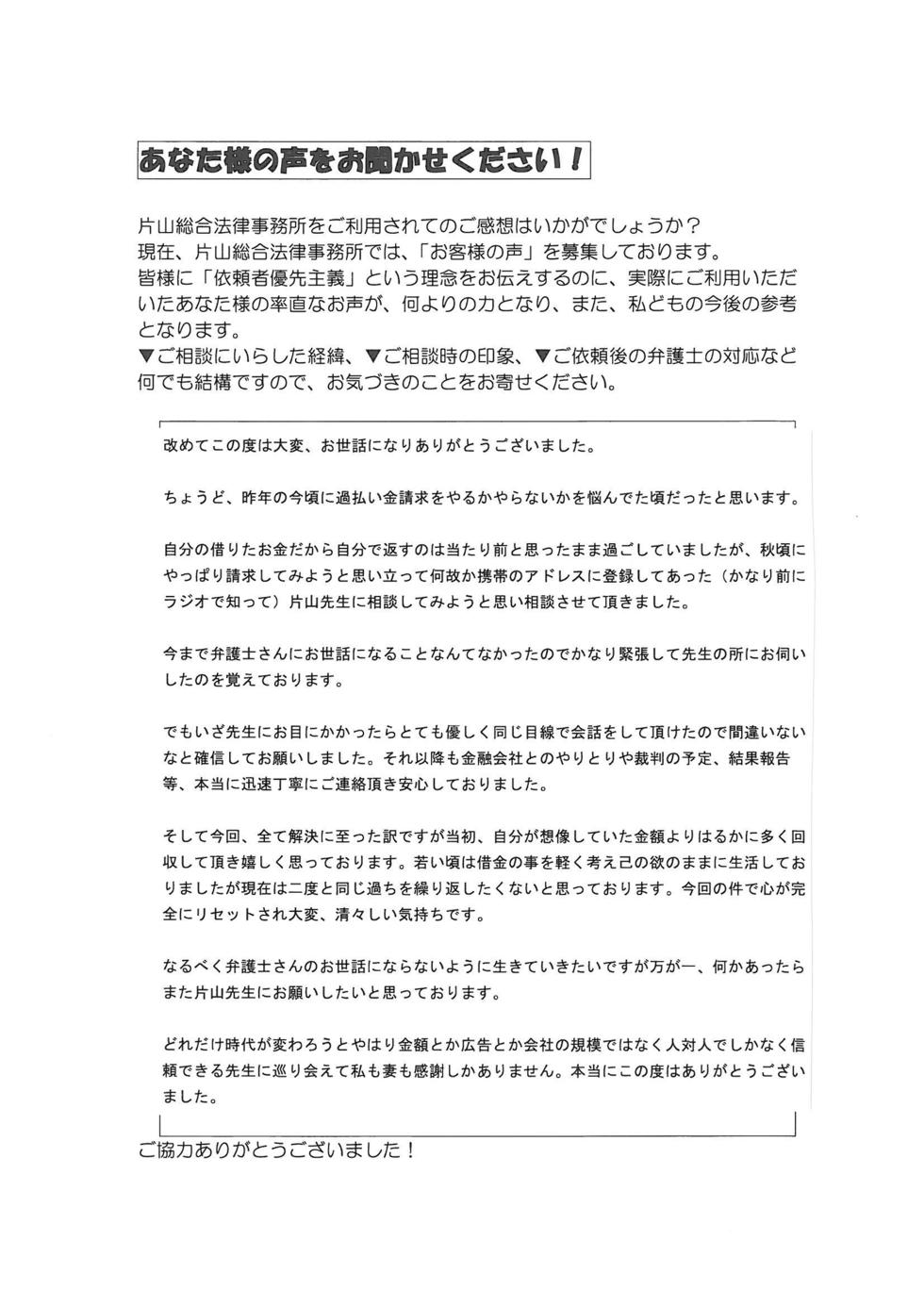 あなた様の声をお聞かせください！

片山総合法律事務所をご利用されてのご感想はいかがでしょうか？
現在、片山総合法律事務所では、「お客様の声」を募集しております。
皆様に「依頼者優先主義」という理念をお伝えするのに、実際にご利用いただいたあなた様の率直なお声が、何よりの力となり、また、私どもの今後の参考となります。
▼ご相談にいらした経緯、▼ご相談時の印象、▼ご依頼後の弁護士の対応など何でも結構ですので、お気づきのことをお寄せください。

改めてこの度は大変、お世話になりありがとうございました。

ちょうど、昨年の今頃に過払い金請求をやるかやらないかを悩んでた頃だったと思います。

自分の借りたお金だから自分で返すのは当たり前と思ったまま過ごしていましたが、秋頃にやっぱり請求してみようと思い立って何故か携帯のアドレスに登録してあった（かなり前にラジオで知って）片山先生に相談してみようと思い相談させて頂きました。

今まで弁護士さんにお世話になることなんてなかったのでかなり緊張して先生の所にお伺いしたのを覚えております。

でもいざ先生にお目にかかったらとても優しく同じ目線で会話をして頂けたので間違いないなと確信してお願いしました。それ以降も金融会社とのやりとりや裁判の予定、結果報告等、本当に迅速丁寧にご連絡頂き安心しておりました。

そして今回、全て解決に至った訳ですが当初、自分が想像していた金額よりはるかに多く回収して頂き嬉しく思っております。若い頃は借金の事を軽く考え己の欲のままに生活しておりましたが現在は二度と同じ過ちを繰り返したくないと思っております。今回の件で心が完全にリセットされ大変、清々しい気持ちです。

なるべく弁護士さんのお世話にならないように生きていきたいですが万が一、何かあったらまた片山先生にお願いしたいと思っております。

どれだけ時代が変わろうとやはり金額とか広告とか会社の規模ではなく人対人でしかなく信頼できる先生に巡り会えて私も妻も感謝しかありません。本当にこの度はありがとうございました。

ご協力ありがとうございました！